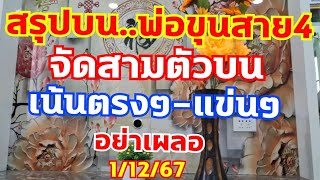 สรุปบน..พ่อขุนสาย4
จัดสามตัวบน
เน้นตรงๆ-แข่นๆ
อย่าเผลอ
1/12/67